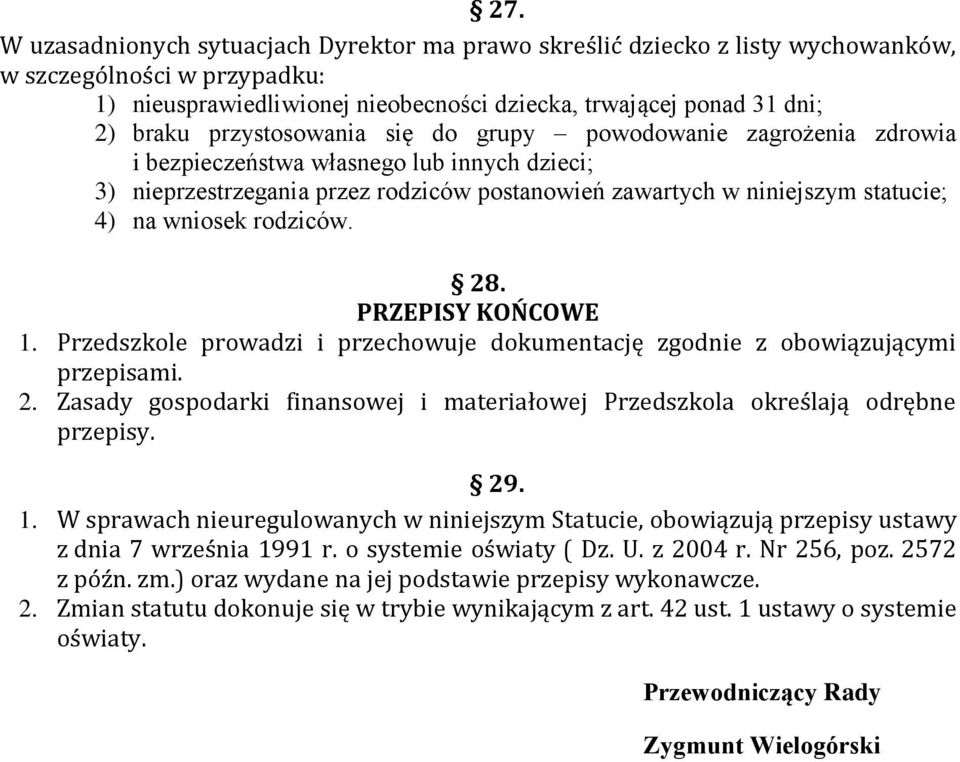 § 27.
W uzasadnionych sytuacjach Dyrektor ma prawo skreślić dziecko z listy wychowanków, w szczególności w przypadku:
1) nieusprawiedliwionej nieobecności dziecka, trwającej ponad 31 dni;
2) braku przystosowania się do grupy – powodowanie zagrożenia zdrowia i bezpieczeństwa własnego lub innych dzieci;
3) nieprzestrzegania przez rodziców postanowień zawartych w niniejszym statucie;
4) na wniosek rodziców.

§ 28.
PRZEPISY KOŃCOWE
1. Przedszkole prowadzi i przechowuje dokumentację zgodnie z obowiązującymi przepisami.
2. Zasady gospodarki finansowej i materiałowej Przedszkola określają odrębne przepisy.

§ 29.
1. W sprawach nieuregulowanych w niniejszym Statucie, obowiązują przepisy ustawy z dnia 7 września 1991 r. o systemie oświaty ( Dz. U. z 2004 r. Nr 256, poz. 2572 z późn. zm.) oraz wydane na jej podstawie przepisy wykonawcze.
2. Zmian statutu dokonuje się w trybie wynikającym z art. 42 ust. 1 ustawy o systemie oświaty.

Przewodniczący Rady

Zygmunt Wielogórski